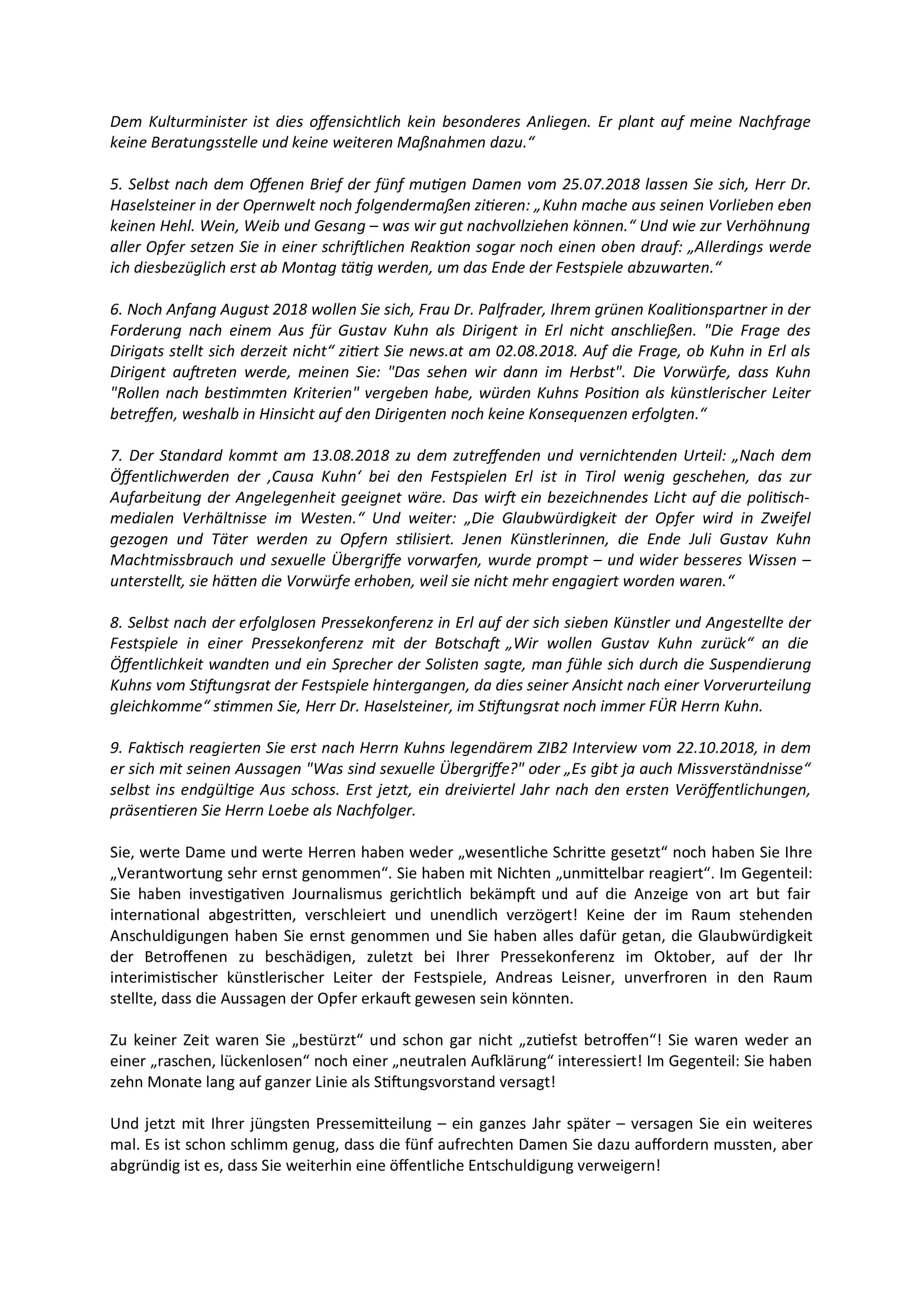 Dem Kulturminister ist dies offensichtlich kein besonderes Anliegen. Er plant auf meine Nachfrage keine Beratungsstelle und keine weiteren Maßnahmen dazu.“

5. Selbst nach dem Offenen Brief der fünf mutigen Damen vom 25.07.2018 lassen Sie sich, Herr Dr. Haselsteiner in der Opernwelt noch folgendermaßen zitieren: „Kuhn mache aus seinen Vorlieben eben keinen Hehl. Wein, Weib und Gesang – was wir gut nachvollziehen können.“ Und wie zur Verhöhnung aller Opfer setzen Sie in einer schriftlichen Reaktion sogar noch einen oben drauf: „Allerdings werde ich diesbezüglich erst ab Montag tätig werden, um das Ende der Festspiele abzuwarten.“

6. Noch Anfang August 2018 wollen Sie sich, Frau Dr. Palfrader, Ihrem grünen Koalitionspartner in der Forderung nach einem Aus für Gustav Kuhn als Dirigent in Erl nicht anschließen. "Die Frage des Dirigats stellt sich derzeit nicht“ zitiert Sie news.at am 02.08.2018. Auf die Frage, ob Kuhn in Erl als Dirigent auftreten werde, meinen Sie: "Das sehen wir dann im Herbst". Die Vorwürfe, dass Kuhn "Rollen nach bestimmten Kriterien" vergeben habe, würden Kuhns Position als künstlerischer Leiter betreffen, weshalb in Hinsicht auf den Dirigenten noch keine Konsequenzen erfolgten.“

7. Der Standard kommt am 13.08.2018 zu dem zutreffenden und vernichtenden Urteil: „Nach dem Öffentlichwerden der ‚Causa Kuhn‘ bei den Festspielen Erl ist in Tirol wenig geschehen, das zur Aufarbeitung der Angelegenheit geeignet wäre. Das wirft ein bezeichnendes Licht auf die politisch-medialen Verhältnisse im Westen.“ Und weiter: „Die Glaubwürdigkeit der Opfer wird in Zweifel gezogen und Täter werden zu Opfern stilisiert. Jenen Künstlerinnen, die Ende Juli Gustav Kuhn Machtmissbrauch und sexuelle Übergriffe vorwarfen, wurde prompt – und wider besseres Wissen – unterstellt, sie hätten die Vorwürfe erhoben, weil sie nicht mehr engagiert worden waren.“

8. Selbst nach der erfolglosen Pressekonferenz in Erl auf der sich sieben Künstler und Angestellte der Festspiele in einer Pressekonferenz mit der Botschaft „Wir wollen Gustav Kuhn zurück“ an die Öffentlichkeit wandten und ein Sprecher der Solisten sagte, man fühle sich durch die Suspendierung Kuhns vom Stiftungsrat der Festspiele hintergangen, da dies seiner Ansicht nach einer Vorverurteilung gleichkomme“ stimmen Sie, Herr Dr. Haselsteiner, im Stiftungsrat noch immer FÜR Herrn Kuhn.

9. Faktisch reagierten Sie erst nach Herrn Kuhns legendärem ZIB2 Interview vom 22.10.2018, in dem er sich mit seinen Aussagen "Was sind sexuelle Übergriffe?" oder „Es gibt ja auch Missverständnisse“ selbst ins endgültige Aus schoss. Erst jetzt, ein dreiviertel Jahr nach den ersten Veröffentlichungen, präsentieren Sie Herrn Loebe als Nachfolger.

Sie, werte Dame und werte Herren haben weder „wesentliche Schritte gesetzt“ noch haben Sie Ihre „Verantwortung sehr ernst genommen“. Sie haben mit Nichten „unmittelbar reagiert“. Im Gegenteil: Sie haben investigativen Journalismus gerichtlich bekämpft und auf die Anzeige von art but fair international abgestritten, verschleiert und unendlich verzögert! Keine der im Raum stehenden Anschuldigungen haben Sie ernst genommen und Sie haben alles dafür getan, die Glaubwürdigkeit der Betroffenen zu beschädigen, zuletzt bei Ihrer Pressekonferenz im Oktober, auf der Ihr interimistischer künstlerischer Leiter der Festspiele, Andreas Leisner, unverfroren in den Raum stellte, dass die Aussagen der Opfer erkauft gewesen sein könnten.

Zu keiner Zeit waren Sie „bestürzt“ und schon gar nicht „zutiefst betroffen“! Sie waren weder an einer „raschen, lückenlosen“ noch einer „neutralen Aufklärung“ interessiert! Im Gegenteil: Sie haben zehn Monate lang auf ganzer Linie als Stiftungsvorstand versagt!

Und jetzt mit Ihrer jüngsten Pressemitteilung – ein ganzes Jahr später – versagen Sie ein weiteres mal. Es ist schon schlimm genug, dass die fünf aufrechten Damen Sie dazu auffordern mussten, aber abgründig ist es, dass Sie weiterhin eine öffentliche Entschuldigung verweigern!